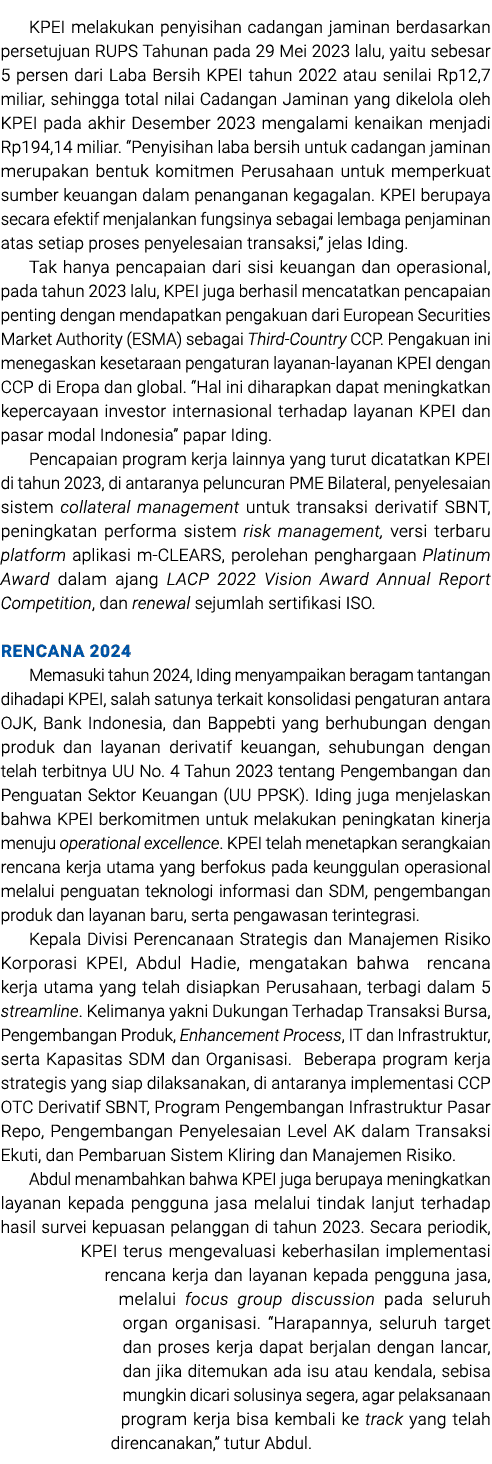 KPEI melakukan penyisihan cadangan jaminan berdasarkan persetujuan RUPS Tahunan pada 29 Mei 2023 lalu, yaitu sebesar 5 persen dari Laba Bersih KPEI tahun 2022 atau senilai Rp12,7 miliar, sehingga total nilai Cadangan Jaminan yang dikelola oleh KPEI pada akhir Desember 2023 mengalami kenaikan menjadi Rp194,14 miliar. "Penyisihan laba bersih untuk cadangan jaminan merupakan bentuk komitmen Perusahaan untuk memperkuat sumber keuangan dalam penanganan kegagalan. KPEI berupaya secara efektif menjalankan fungsinya sebagai lembaga penjaminan atas setiap proses penyelesaian transaksi," jelas Iding.

Tak hanya pencapaian dari sisi keuangan dan operasional, pada tahun 2023 lalu, KPEI juga berhasil mencatatkan pencapaian penting dengan mendapatkan pengakuan dari European Securities Market Authority (ESMA) sebagai Third-Country CCP. Pengakuan ini menegaskan kesetaraan pengaturan layanan-layanan KPEI dengan CCP di Eropa dan global. "Hal ini diharapkan dapat meningkatkan kepercayaan investor internasional terhadap layanan KPEI dan pasar modal Indonesia" papar Iding.

Pencapaian program kerja lainnya yang turut dicatatkan KPEI di tahun 2023, di antaranya peluncuran PME Bilateral, penyelesaian sistem collateral management untuk transaksi derivatif SBNT, peningkatan performa sistem risk management, versi terbaru platform aplikasi m-CLEARS, perolehan penghargaan Platinum Award dalam ajang LACP 2022 Vision Award Annual Report Competition, dan renewal sejumlah sertifikasi ISO.

RENCANA 2024

Memasuki tahun 2024, Iding menyampaikan beragam tantangan dihadapi KPEI, salah satunya terkait konsolidasi pengaturan antara OJK, Bank Indonesia, dan Bappebti yang berhubungan dengan produk dan layanan derivatif keuangan, sehubungan dengan telah terbitnya UU No. 4 Tahun 2023 tentang Pengembangan dan Penguatan Sektor Keuangan (UU PPSK). Iding juga menjelaskan bahwa KPEI berkomitmen untuk melakukan peningkatan kinerja menuju operational excellence. KPEI telah menetapkan serangkaian rencana kerja utama yang berfokus pada keunggulan operasional melalui penguatan teknologi informasi dan SDM, pengembangan produk dan layanan baru, serta pengawasan terintegrasi.

Kepala Divisi Perencanaan Strategis dan Manajemen Risiko Korporasi KPEI, Abdul Hadie, mengatakan bahwa rencana kerja utama yang telah disiapkan Perusahaan, terbagi dalam 5 streamline. Kelimanya yakni Dukungan Terhadap Transaksi Bursa, Pengembangan Produk, Enhancement Process, IT dan Infrastruktur, serta Kapasitas SDM dan Organisasi. Beberapa program kerja strategis yang siap dilaksanakan, di antaranya implementasi CCP OTC Derivatif SBNT, Program Pengembangan Infrastruktur Pasar Repo, Pengembangan Penyelesaian Level AK dalam Transaksi Ekuti, dan Pembaruan Sistem Kliring dan Manajemen Risiko.

Abdul menambahkan bahwa KPEI juga berupaya meningkatkan layanan kepada pengguna jasa melalui tindak lanjut terhadap hasil survei kepuasan pelanggan di tahun 2023. Secara periodik, KPEI terus mengevaluasi keberhasilan implementasi rencana kerja dan layanan kepada pengguna jasa, melalui focus group discussion pada seluruh organ organisasi. "Harapannya, seluruh target dan proses kerja dapat berjalan dengan lancar, dan jika ditemukan ada isu atau kendala, sebisa mungkin dicari solusinya segera, agar pelaksanaan program kerja bisa kembali ke track yang telah direncanakan," tutur Abdul.